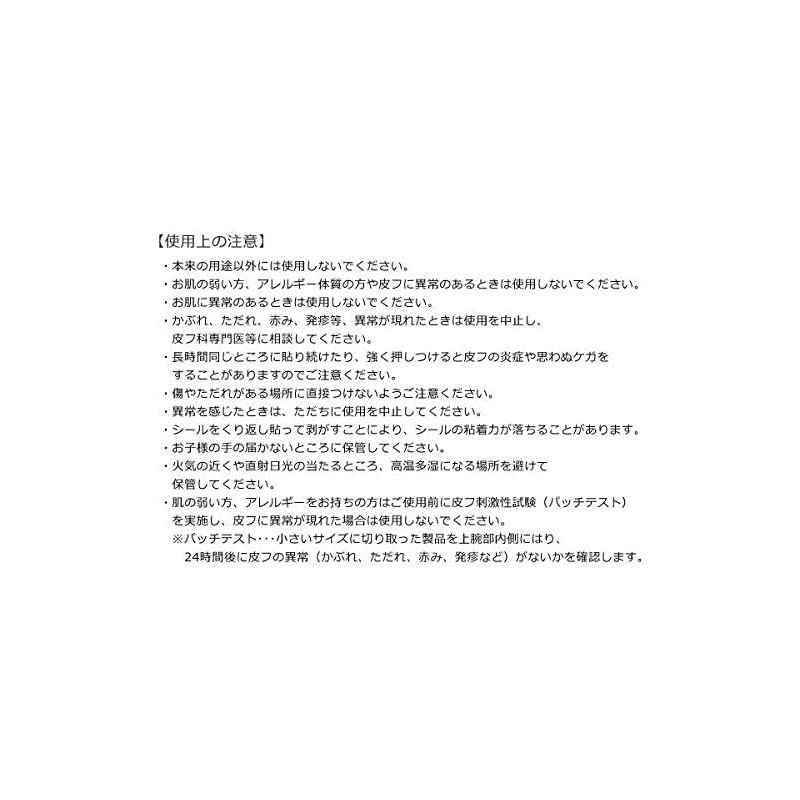 【使用上の注意】

・本来の用途以外には使用しないでください。
・お肌の弱い方、アレルギー体質の方や皮フに異常のあるときは使用しないでください。
・お肌に異常のあるときは使用しないでください。
・かぶれ、ただれ、赤み、発疹等、異常が現れたときは使用を中止し、皮フ科専門医等に相談してください。
・長時間同じところに貼り続けたり、強く押しつけると皮フの炎症や思わぬケガをすることがありますのでご注意ください。
・傷やただれがある場所に直接つけないようご注意ください。
・異常を感じたときは、ただちに使用を中止してください。
・シールをくり返し貼って剥がすことにより、シールの粘着力が落ちることがあります。
・お子様の手の届かないところに保管してください。
・火気の近くや直射日光の当たるところ、高温多湿になる場所を避けて保管してください。
・肌の弱い方、アレルギーをお持ちの方はご使用前に皮フ刺激性試験（パッチテスト）を実施し、皮フに異常が現れた場合は使用しないでください。
※パッチテスト・・・小さいサイズに切り取った製品を上腕部内側にはり、24時間後に皮フの異常（かぶれ、ただれ、赤み、発疹など）がないかを確認します。